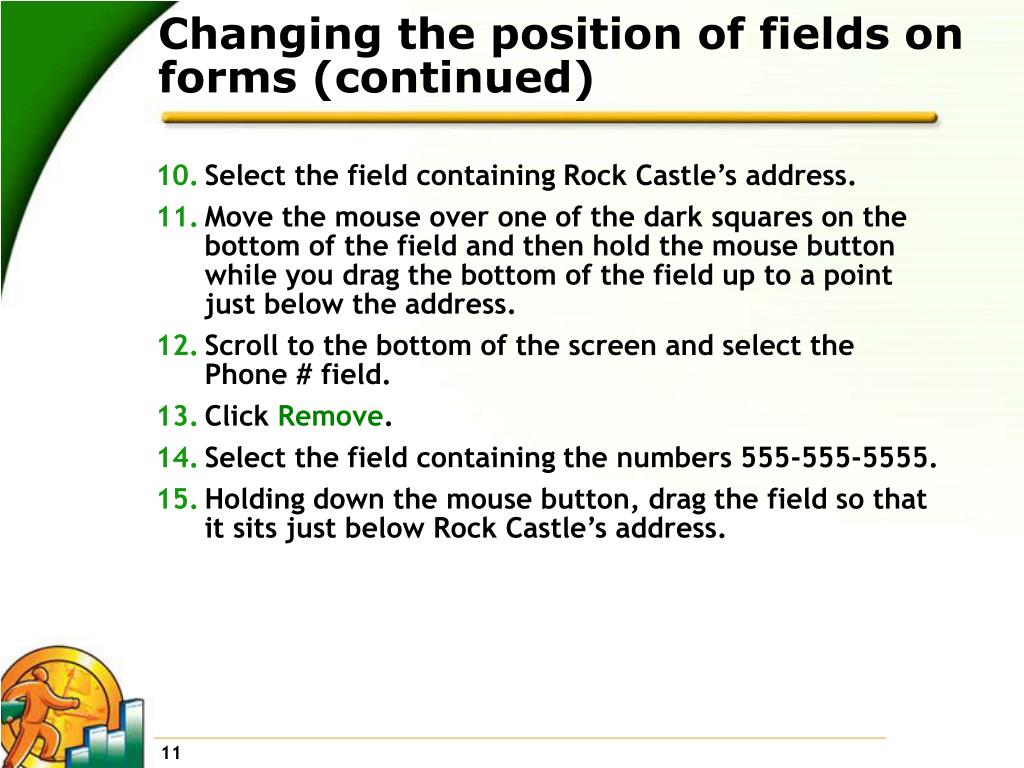 Changing the position of fields on forms (continued)

10. Select the field containing Rock Castle’s address.

11. Move the mouse over one of the dark squares on the bottom of the field and then hold the mouse button while you drag the bottom of the field up to a point just below the address.

12. Scroll to the bottom of the screen and select the Phone # field.

13. Click Remove.

14. Select the field containing the numbers 555-555-5555.

15. Holding down the mouse button, drag the field so that it sits just below Rock Castle’s address.

11